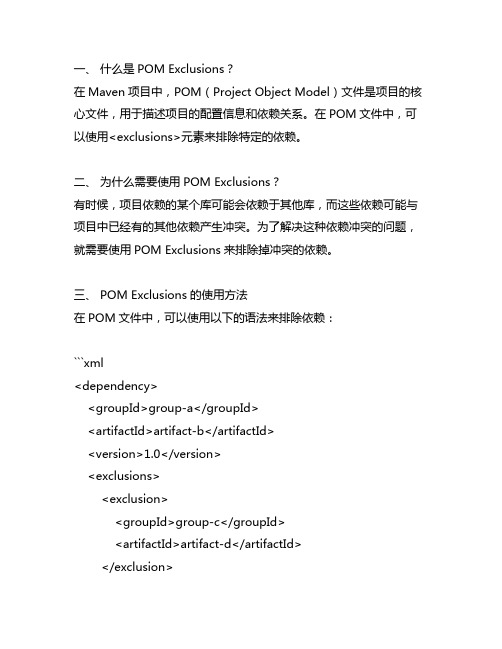 一、 什么是 POM Exclusions？
在 Maven 项目中，POM（Project Object Model）文件是项目的核心文件，用于描述项目的配置信息和依赖关系。在 POM 文件中，可以使用<exclusions>元素来排除特定的依赖。

二、 为什么需要使用 POM Exclusions？
有时候，项目依赖的某个库可能会依赖于其他库，而这些依赖可能与项目中已经有的其他依赖产生冲突。为了解决这种依赖冲突的问题，就需要使用 POM Exclusions 来排除掉冲突的依赖。

三、 POM Exclusions 的使用方法
在 POM 文件中，可以使用以下的语法来排除依赖：

```xml
<dependency>
<groupId>group-a</groupId>
<artifactId>artifact-b</artifactId>
<version>1.0</version>
<exclusions>
<exclusion>
<groupId>group-c</groupId>
<artifactId>artifact-d</artifactId>
</exclusion>